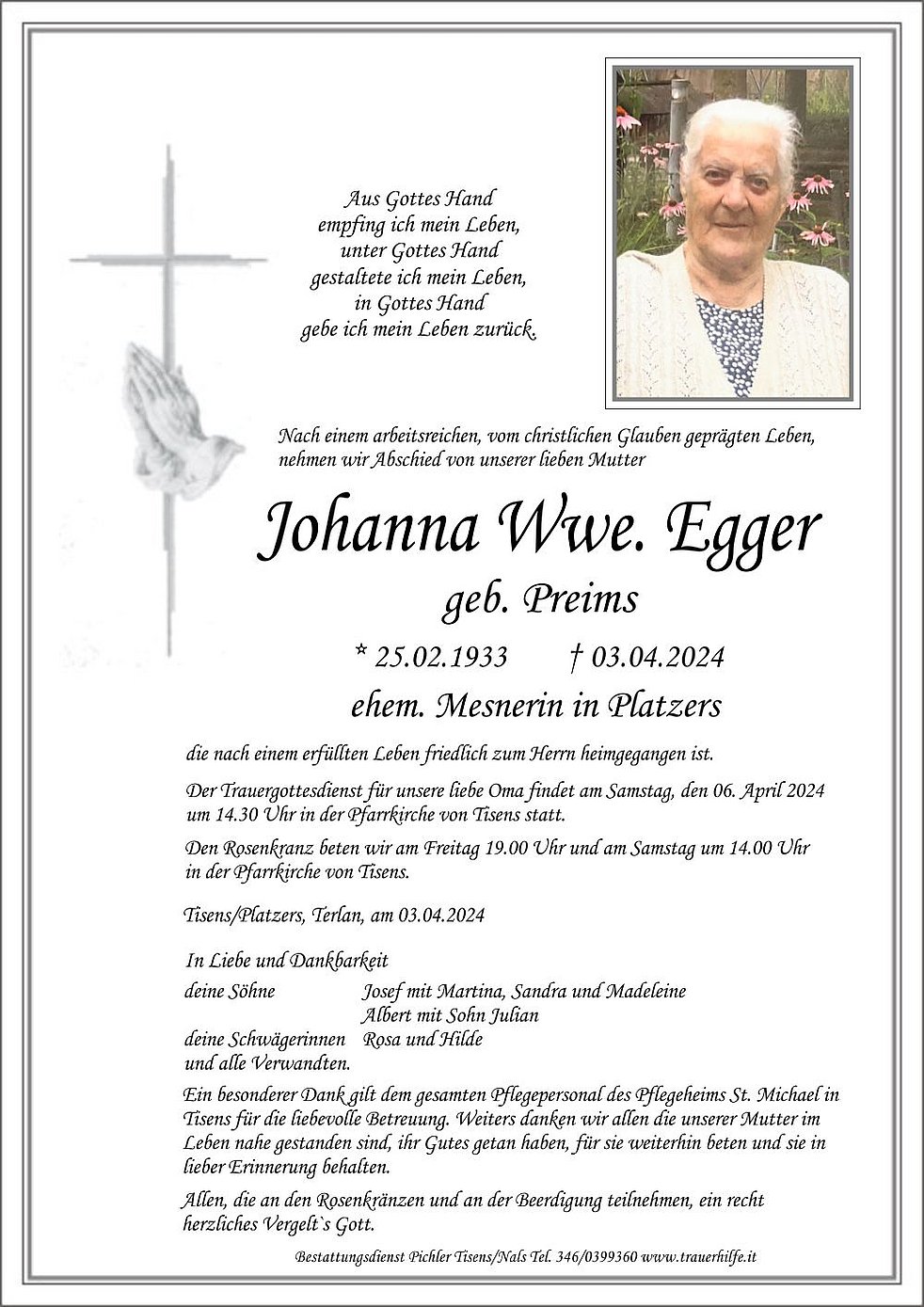 Aus Gottes Hand
empfing ich mein Leben,
unter Gottes Hand
gestaltete ich mein Leben,
in Gottes Hand
gebe ich mein Leben zurück.

Nach einem arbeitsreichen, vom christlichen Glauben geprägten Leben, nehmen wir Abschied von unserer lieben Mutter

Johanna Wwe. Egger

geb. Preims

* 25.02.1933 † 03.04.2024

ehem. Mesnerin in Platzers

die nach einem erfüllten Leben friedlich zum Herrn heimgegangen ist.

Der Trauergottesdienst für unsere liebe Oma findet am Samstag, den 06. April 2024 um 14.30 Uhr in der Pfarrkirche von Tisens statt.

Den Rosenkranz beten wir am Freitag 19.00 Uhr und am Samstag um 14.00 Uhr in der Pfarrkirche von Tisens.

Tisens/Platzers, Terlan, am 03.04.2024

In Liebe und Dankbarkeit

deine Söhne Josef mit Martina, Sandra und Madeleine
Albert mit Sohn Julian
deine Schwägerinnen Rosa und Hilde
und alle Verwandten.

Ein besonderer Dank gilt dem gesamten Pflegepersonal des Pflegeheims St. Michael in Tisens für die liebevolle Betreuung. Weiters danken wir allen die unserer Mutter im Leben nahe gestanden sind, ihr Gutes getan haben, für sie weiterhin beten und sie in lieber Erinnerung behalten.

Allen, die an den Rosenkränzen und an der Beerdigung teilnehmen, ein recht herzliches Vergelt`s Gott.

Bestattungsdienst Pichler Tisens/Nals Tel. 346/0399360 www.trauerhilfe.it